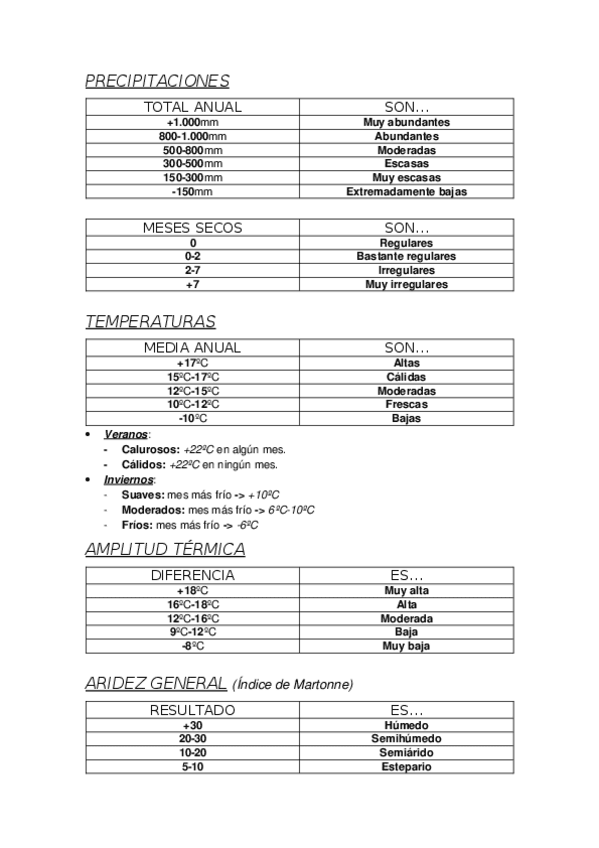 PRECIPITACIONES

| TOTAL ANUAL | SON... |
|---|---|
| +1.000mm | Muy abundantes |
| 800-1.000mm | Abundantes |
| 500-800mm | Moderadas |
| 300-500mm | Escasas |
| 150-300mm | Muy escasas |
| -150mm | Extremadamente bajas |

| MESES SECOS | SON... |
|---|---|
| 0 | Regulares |
| 0-2 | Bastante regulares |
| 2-7 | Irregulares |
| +7 | Muy irregulares |

TEMPERATURAS

| MEDIA ANUAL | SON... |
|---|---|
| +17ºC | Altas |
| 15ºC-17ºC | Cálidas |
| 12ºC-15ºC | Moderadas |
| 10ºC-12ºC | Frescas |
| -10ºC | Bajas |

• Veranos:
- Calurosos: +22ºC en algún mes.
- Cálidos: +22ºC en ningún mes.
• Inviernos:
- Suaves: mes más frío -> +10ºC
- Moderados: mes más frío -> 6ºC-10ºC
- Fríos: mes más frío -> -6ºC

AMPLITUD TÉRMICA

| DIFERENCIA | ES... |
|---|---|
| +18ºC | Muy alta |
| 16ºC-18ºC | Alta |
| 12ºC-16ºC | Moderada |
| 9ºC-12ºC | Baja |
| -8ºC | Muy baja |

ARIDEZ GENERAL (Índice de Martonne)

| RESULTADO | ES... |
|---|---|
| +30 | Húmedo |
| 20-30 | Semihúmedo |
| 10-20 | Semiárido |
| 5-10 | Estepario |